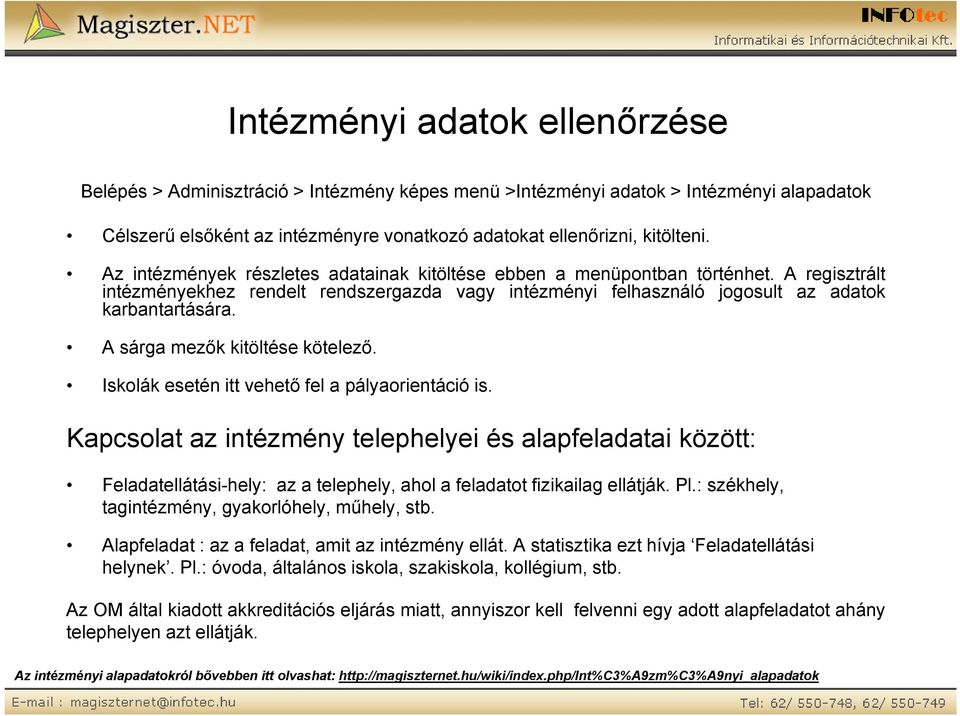 Magiszter.NET

INFOtec
Informatikai és Információtechnikai Kft.

Intézményi adatok ellenőrzése

Belépés > Adminisztráció > Intézmény képes menü >Intézményi adatok > Intézményi alapadatok

• Célszerű elsőként az intézményre vonatkozó adatokat ellenőrizni, kitölteni.

• Az intézmények részletes adatainak kitöltése ebben a menüpontban történhet. A regisztrált intézményekhez rendelt rendszergazda vagy intézményi felhasználó jogosult az adatok karbantartására.

• A sárga mezők kitöltése kötelező.

• Iskolák esetén itt vehető fel a pályaorientáció is.

Kapcsolat az intézmény telephelyei és alapfeladatai között:

• Feladatellátási-hely: az a telephely, ahol a feladatot fizikailag ellátják. Pl.: székhely, tagintézmény, gyakorlóhely, műhely, stb.

• Alapfeladat : az a feladat, amit az intézmény ellát. A statisztika ezt hívja ‘Feladatellátási helynek’. Pl.: óvoda, általános iskola, szakiskola, kollégium, stb.

Az OM által kiadott akkreditációs eljárás miatt, annyiszor kell felvenni egy adott alapfeladatot ahány telephelyen azt ellátják.

Az intézményi alapadatokról bővebben itt olvashat: http://magiszternet.hu/wiki/index.php/Int%C3%A9zm%C3%A9nyi_alapadatok

E-mail : magiszternet@infotec.hu

Tel: 62/ 550-748, 62/ 550-749